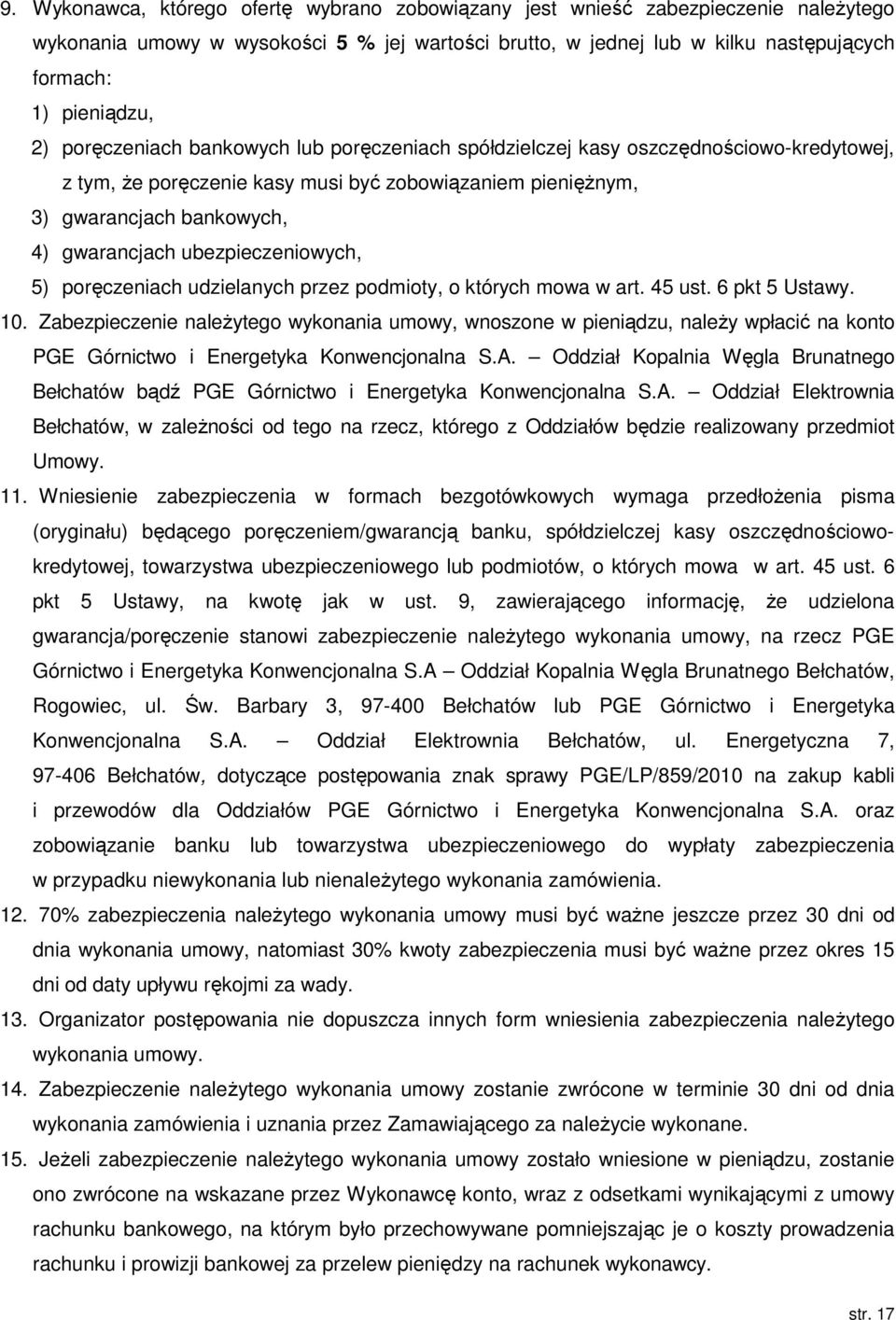 9. Wykonawca, którego ofertę wybrano zobowiązany jest wnieść zabezpieczenie należytego wykonania umowy w wysokości 5 % jej wartości brutto, w jednej lub w kilku następujących formach:

1) pieniądzu,

2) poręczeniach bankowych lub poręczeniach spółdzielczej kasy oszczędnościowo-kredytowej, z tym, że poręczenie kasy musi być zobowiązaniem pieniężnym,

3) gwarancjach bankowych,

4) gwarancjach ubezpieczeniowych,

5) poręczeniach udzielanych przez podmioty, o których mowa w art. 45 ust. 6 pkt 5 Ustawy.

10. Zabezpieczenie należytego wykonania umowy, wnoszone w pieniądzu, należy wpłacić na konto PGE Górnictwo i Energetyka Konwencjonalna S.A. – Oddział Kopalnia Węgla Brunatnego Bełchatów bądź PGE Górnictwo i Energetyka Konwencjonalna S.A. – Oddział Elektrownia Bełchatów, w zależności od tego na rzecz, którego z Oddziałów będzie realizowany przedmiot Umowy.

11. Wniesienie zabezpieczenia w formach bezgotówkowych wymaga przedłożenia pisma (oryginału) będącego poręczeniem/gwarancją banku, spółdzielczej kasy oszczędnościowo-kredytowej, towarzystwa ubezpieczeniowego lub podmiotów, o których mowa w art. 45 ust. 6 pkt 5 Ustawy, na kwotę jak w ust. 9, zawierającego informację, że udzielona gwarancja/poręczenie stanowi zabezpieczenie należytego wykonania umowy, na rzecz PGE Górnictwo i Energetyka Konwencjonalna S.A – Oddział Kopalnia Węgla Brunatnego Bełchatów, Rogowiec, ul. Św. Barbary 3, 97-400 Bełchatów lub PGE Górnictwo i Energetyka Konwencjonalna S.A. – Oddział Elektrownia Bełchatów, ul. Energetyczna 7, 97-406 Bełchatów, dotyczące postępowania znak sprawy PGE/LP/859/2010 na zakup kabli i przewodów dla Oddziałów PGE Górnictwo i Energetyka Konwencjonalna S.A. oraz zobowiązanie banku lub towarzystwa ubezpieczeniowego do wypłaty zabezpieczenia w przypadku niewykonania lub nienależytego wykonania zamówienia.

12. 70% zabezpieczenia należytego wykonania umowy musi być ważne jeszcze przez 30 dni od dnia wykonania umowy, natomiast 30% kwoty zabezpieczenia musi być ważne przez okres 15 dni od daty upływu rękojmi za wady.

13. Organizator postępowania nie dopuszcza innych form wniesienia zabezpieczenia należytego wykonania umowy.

14. Zabezpieczenie należytego wykonania umowy zostanie zwrócone w terminie 30 dni od dnia wykonania zamówienia i uznania przez Zamawiającego za należycie wykonane.

15. Jeżeli zabezpieczenie należytego wykonania umowy zostało wniesione w pieniądzu, zostanie ono zwrócone na wskazane przez Wykonawcę konto, wraz z odsetkami wynikającymi z umowy rachunku bankowego, na którym było przechowywane pomniejszając je o koszty prowadzenia rachunku i prowizji bankowej za przelew pieniędzy na rachunek wykonawcy.

str. 17